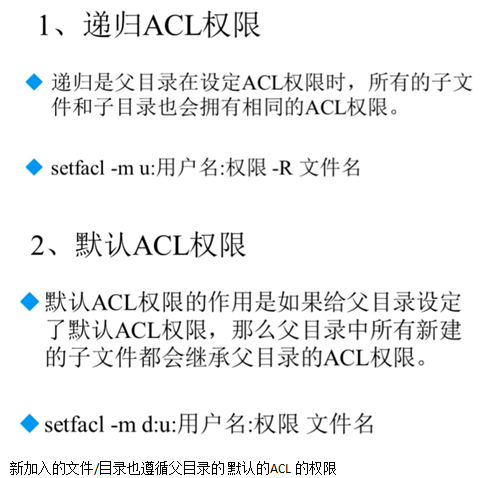 1、递归ACL权限

◆ 递归是父目录在设定ACL权限时，所有的子文件和子目录也会拥有相同的ACL权限。

◆ setfacl -m u:用户名:权限 -R 文件名

2、默认ACL权限

◆ 默认ACL权限的作用是如果给父目录设定了默认ACL权限，那么父目录中所有新建的子文件都会继承父目录的ACL权限。

◆ setfacl -m d:u:用户名:权限 文件名

新加入的文件/目录也遵循父目录的默认的ACL 的权限